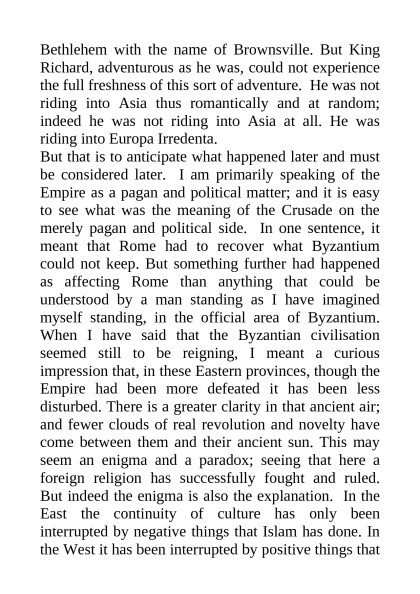 Bethlehem with the name of Brownsville. But King Richard, adventurous as he was, could not experience the full freshness of this sort of adventure. He was not riding into Asia thus romantically and at random; indeed he was not riding into Asia at all. He was riding into Europa Irredenta.

But that is to anticipate what happened later and must be considered later. I am primarily speaking of the Empire as a pagan and political matter; and it is easy to see what was the meaning of the Crusade on the merely pagan and political side. In one sentence, it meant that Rome had to recover what Byzantium could not keep. But something further had happened as affecting Rome than anything that could be understood by a man standing as I have imagined myself standing, in the official area of Byzantium. When I have said that the Byzantian civilisation seemed still to be reigning, I meant a curious impression that, in these Eastern provinces, though the Empire had been more defeated it has been less disturbed. There is a greater clarity in that ancient air; and fewer clouds of real revolution and novelty have come between them and their ancient sun. This may seem an enigma and a paradox; seeing that here a foreign religion has successfully fought and ruled. But indeed the enigma is also the explanation. In the East the continuity of culture has only been interrupted by negative things that Islam has done. In the West it has been interrupted by positive things that